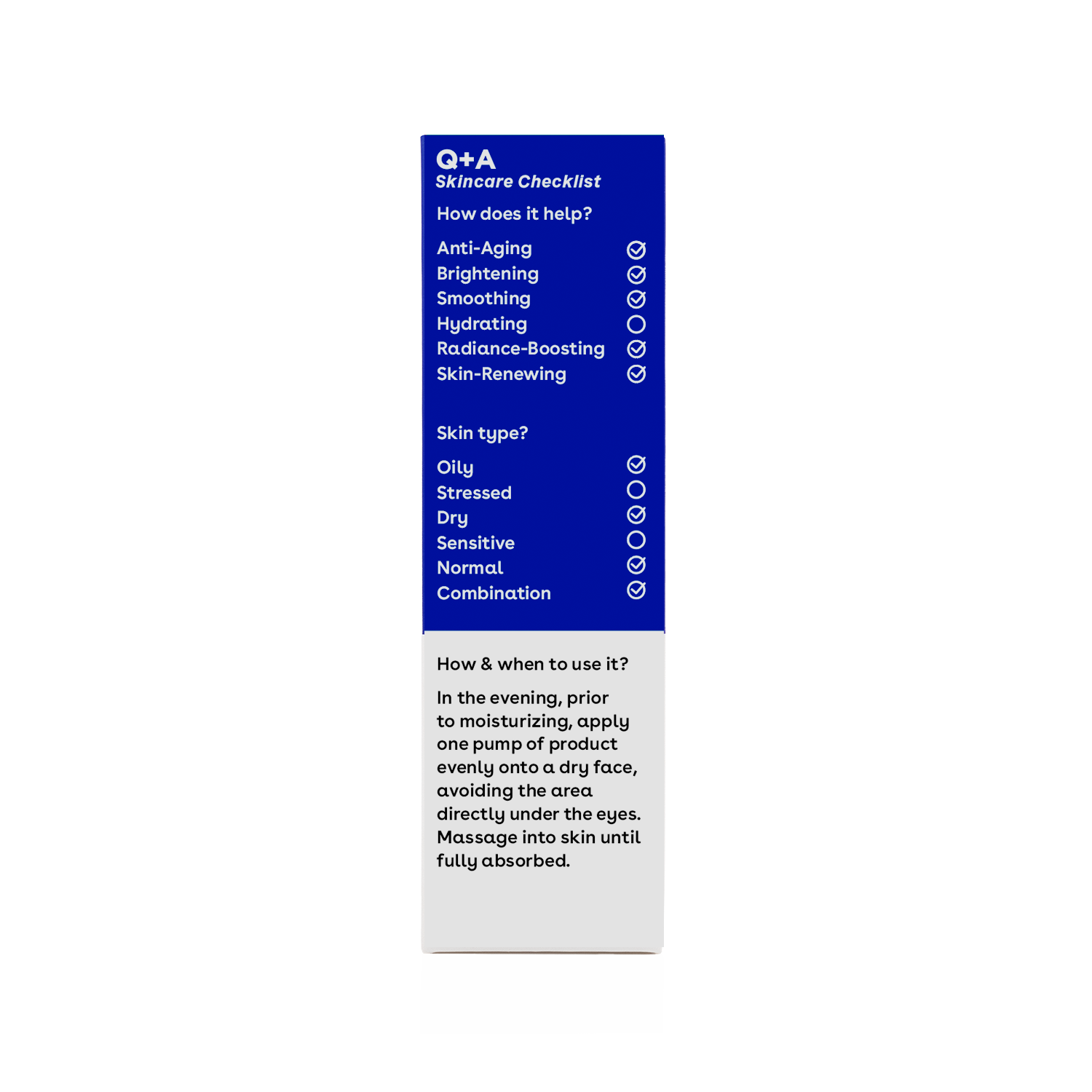 Q+A
Skincare Checklist

How does it help?

Anti-Aging ☑
Brightening ☑
Smoothing ☑
Hydrating ☐
Radiance-Boosting ☑
Skin-Renewing ☑

Skin type?

Oily ☑
Stressed ☐
Dry ☑
Sensitive ☐
Normal ☑
Combination ☑

How & when to use it?

In the evening, prior to moisturizing, apply one pump of product evenly onto a dry face, avoiding the area directly under the eyes. Massage into skin until fully absorbed.